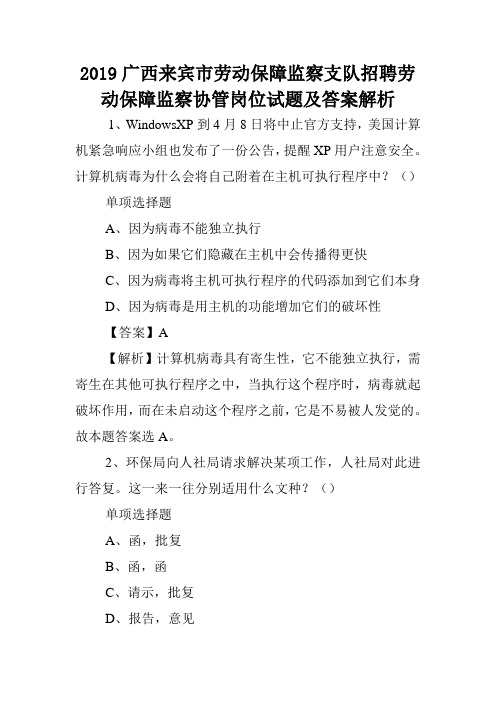 2019 广西来宾市劳动保障监察支队招聘劳动保障监察协管岗位试题及答案解析

1、WindowsXP 到 4 月 8 日将中止官方支持，美国计算机紧急响应小组也发布了一份公告，提醒 XP 用户注意安全。计算机病毒为什么会将自己附着在主机可执行程序中？（）

单项选择题

A、因为病毒不能独立执行

B、因为如果它们隐藏在主机中会传播得更快

C、因为病毒将主机可执行程序的代码添加到它们本身

D、因为病毒是用主机的功能增加它们的破坏性

【答案】A

【解析】计算机病毒具有寄生性，它不能独立执行，需寄生在其他可执行程序之中，当执行这个程序时，病毒就起破坏作用，而在未启动这个程序之前，它是不易被人发觉的。故本题答案选 A。

2、环保局向人社局请求解决某项工作，人社局对此进行答复。这一来一往分别适用什么文种？（）

单项选择题

A、函，批复

B、函，函

C、请示，批复

D、报告，意见